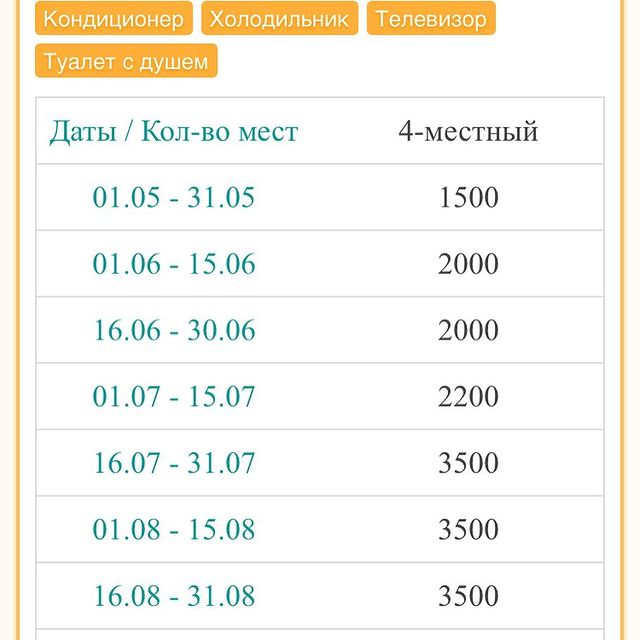 Кондиционер Холодильник Телевизор
Туалет с душем

| Даты / Кол-во мест | 4-местный |
|---|---|
| 01.05 - 31.05 | 1500 |
| 01.06 - 15.06 | 2000 |
| 16.06 - 30.06 | 2000 |
| 01.07 - 15.07 | 2200 |
| 16.07 - 31.07 | 3500 |
| 01.08 - 15.08 | 3500 |
| 16.08 - 31.08 | 3500 |